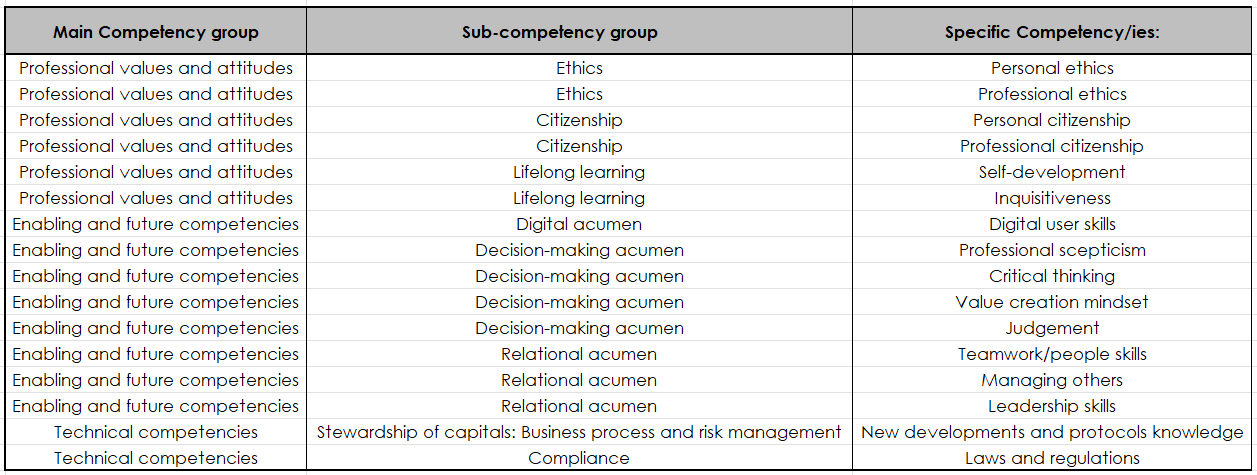 | Main Competency group | Sub-competency group | Specific Competency/ies: |
|---|---|---|
| Professional values and attitudes | Ethics | Personal ethics |
| Professional values and attitudes | Ethics | Professional ethics |
| Professional values and attitudes | Citizenship | Personal citizenship |
| Professional values and attitudes | Citizenship | Professional citizenship |
| Professional values and attitudes | Lifelong learning | Self-development |
| Professional values and attitudes | Lifelong learning | Inquisitiveness |
| Enabling and future competencies | Digital acumen | Digital user skills |
| Enabling and future competencies | Decision-making acumen | Professional scepticism |
| Enabling and future competencies | Decision-making acumen | Critical thinking |
| Enabling and future competencies | Decision-making acumen | Value creation mindset |
| Enabling and future competencies | Decision-making acumen | Judgement |
| Enabling and future competencies | Relational acumen | Teamwork/people skills |
| Enabling and future competencies | Relational acumen | Managing others |
| Enabling and future competencies | Relational acumen | Leadership skills |
| Technical competencies | Stewardship of capitals: Business process and risk management | New developments and protocols knowledge |
| Technical competencies | Compliance | Laws and regulations |